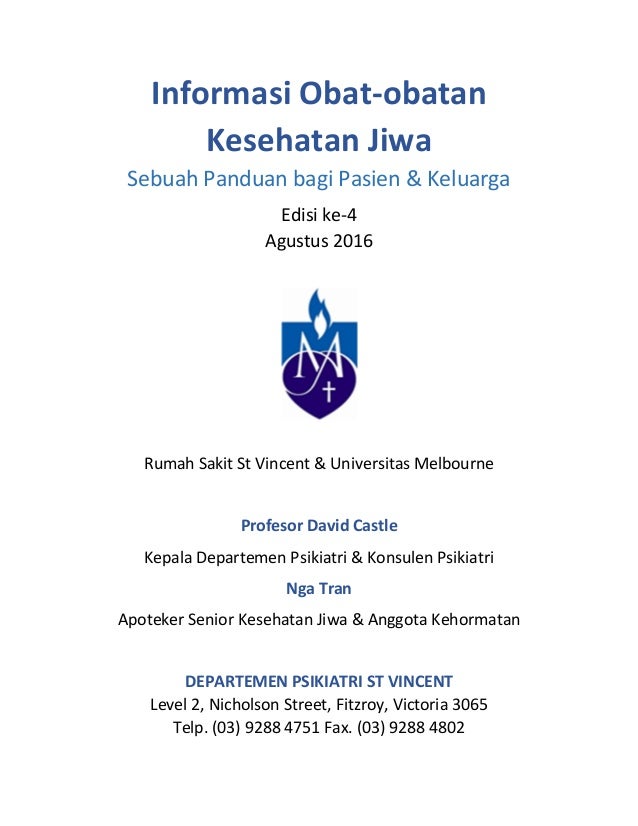 Informasi Obat-obatan Kesehatan Jiwa

Sebuah Panduan bagi Pasien & Keluarga

Edisi ke-4
Agustus 2016

Rumah Sakit St Vincent & Universitas Melbourne

Profesor David Castle

Kepala Departemen Psikiatri & Konsulen Psikiatri

Nga Tran

Apoteker Senior Kesehatan Jiwa & Anggota Kehormatan

DEPARTEMEN PSIKIATRI ST VINCENT
Level 2, Nicholson Street, Fitzroy, Victoria 3065
Telp. (03) 9288 4751 Fax. (03) 9288 4802